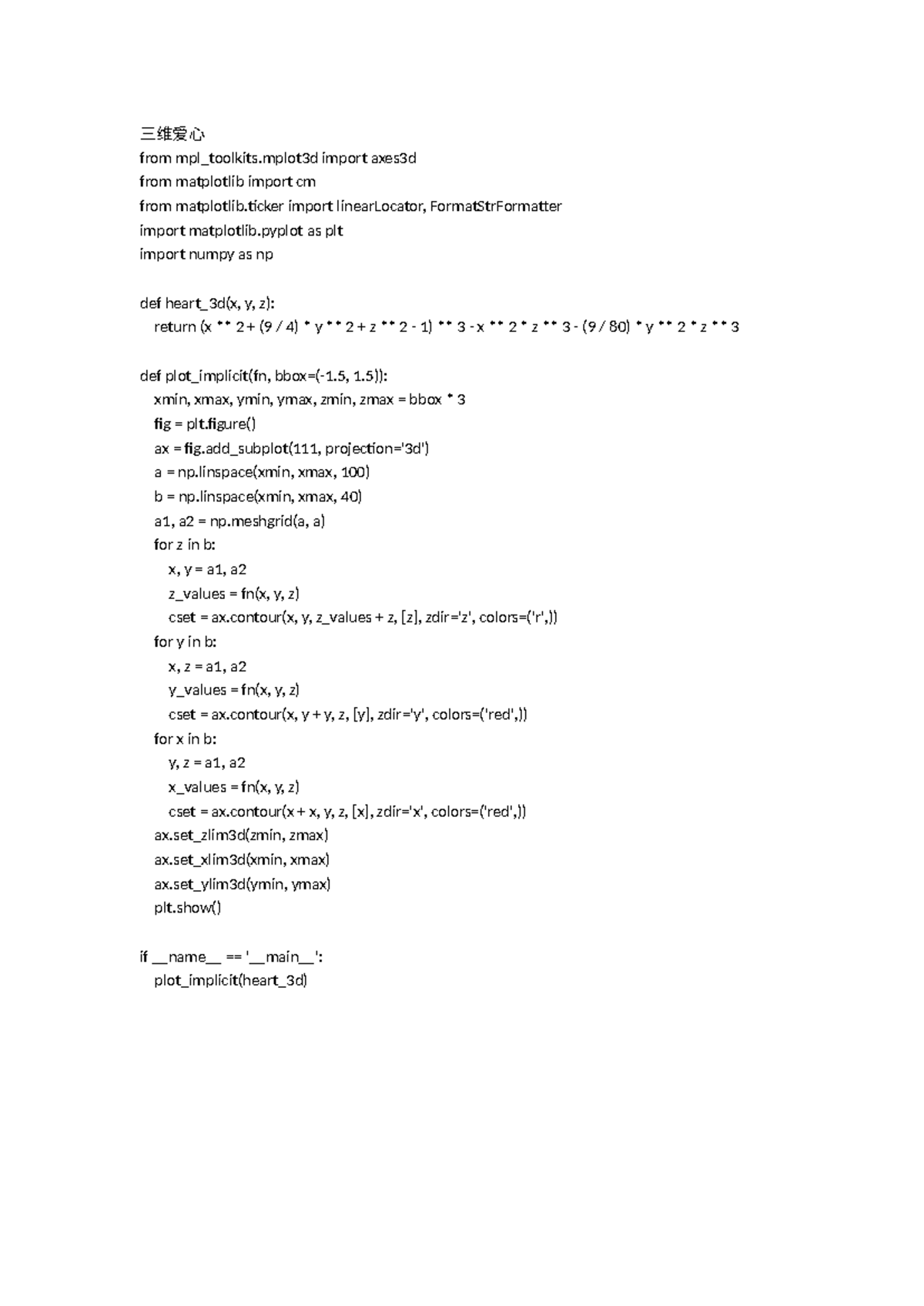 三维爱心
from mpl_toolkits.mplot3d import axes3d
from matplotlib import cm
from matplotlib.ticker import linearLocator, FormatStrFormatter
import matplotlib.pyplot as plt
import numpy as np

def heart_3d(x, y, z):
    return (x ** 2 + (9 / 4) * y ** 2 + z ** 2 - 1) ** 3 - x ** 2 * z ** 3 - (9 / 80) * y ** 2 * z ** 3

def plot_implicit(fn, bbox=(-1.5, 1.5)):
    xmin, xmax, ymin, ymax, zmin, zmax = bbox * 3
    fig = plt.figure()
    ax = fig.add_subplot(111, projection='3d')
    a = np.linspace(xmin, xmax, 100)
    b = np.linspace(xmin, xmax, 40)
    a1, a2 = np.meshgrid(a, a)
    for z in b:
        x, y = a1, a2
        z_values = fn(x, y, z)
        cset = ax.contour(x, y, z_values + z, [z], zdir='z', colors=('r',))
    for y in b:
        x, z = a1, a2
        y_values = fn(x, y, z)
        cset = ax.contour(x, y + y, z, [y], zdir='y', colors=('red',))
    for x in b:
        y, z = a1, a2
        x_values = fn(x, y, z)
        cset = ax.contour(x + x, y, z, [x], zdir='x', colors=('red',))
    ax.set_zlim3d(zmin, zmax)
    ax.set_xlim3d(xmin, xmax)
    ax.set_ylim3d(ymin, ymax)
    plt.show()

if __name__ == '__main__':
    plot_implicit(heart_3d)